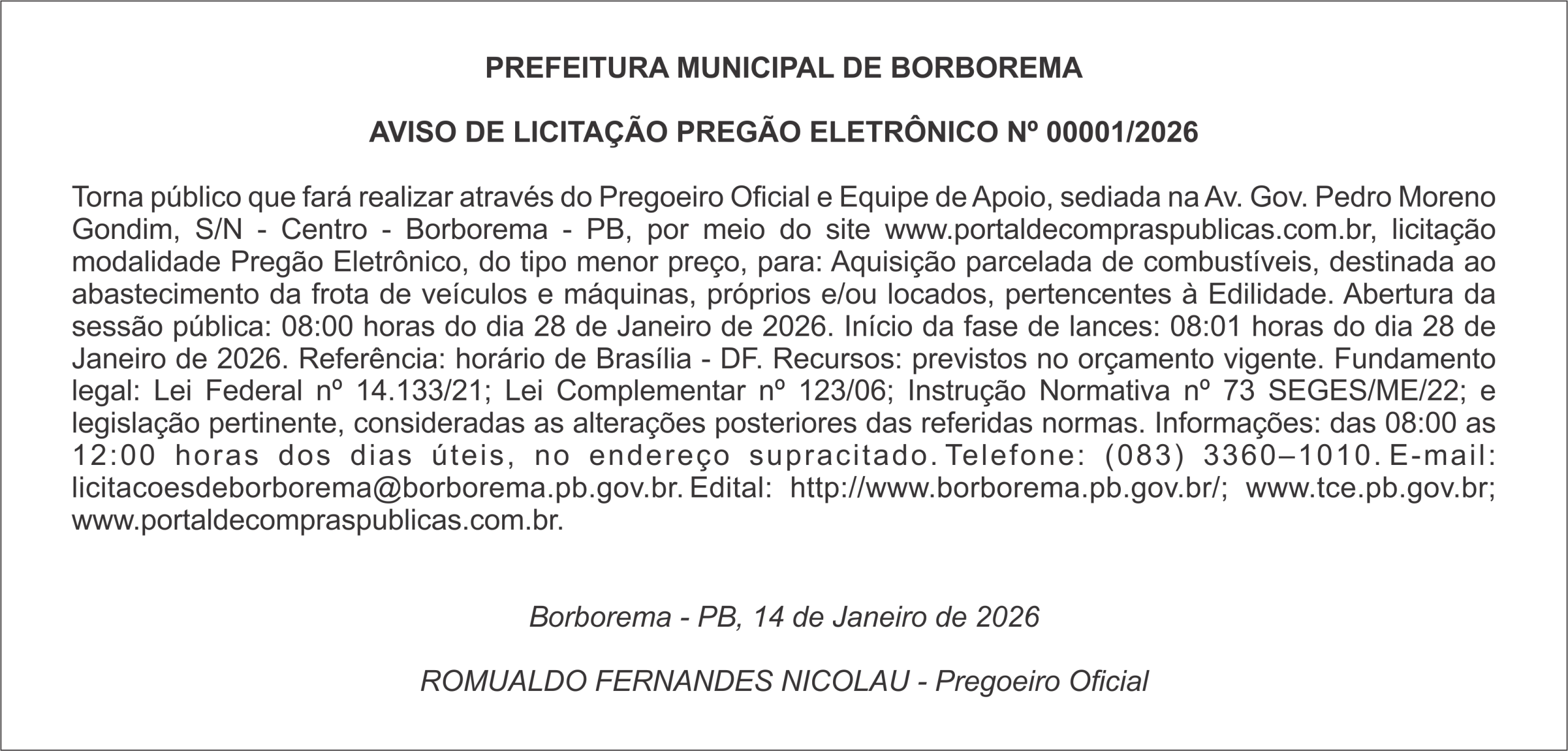 PREFEITURA MUNICIPAL DE BORBOREMA

AVISO DE LICITAÇÃO PREGÃO ELETRÔNICO Nº 00001/2026

Torna público que fará realizar através do Pregoeiro Oficial e Equipe de Apoio, sediada na Av. Gov. Pedro Moreno Gondim, S/N - Centro - Borborema - PB, por meio do site www.portaldecompraspublicas.com.br, licitação modalidade Pregão Eletrônico, do tipo menor preço, para: Aquisição parcelada de combustíveis, destinada ao abastecimento da frota de veículos e máquinas, próprios e/ou locados, pertencentes à Edilidade. Abertura da sessão pública: 08:00 horas do dia 28 de Janeiro de 2026. Início da fase de lances: 08:01 horas do dia 28 de Janeiro de 2026. Referência: horário de Brasília - DF. Recursos: previstos no orçamento vigente. Fundamento legal: Lei Federal nº 14.133/21; Lei Complementar nº 123/06; Instrução Normativa nº 73 SEGES/ME/22; e legislação pertinente, consideradas as alterações posteriores das referidas normas. Informações: das 08:00 as 12:00 horas dos dias úteis, no endereço supracitado. Telefone: (083) 3360–1010. E-mail: licitacoesdeborborema@borborema.pb.gov.br. Edital: http://www.borborema.pb.gov.br/; www.tce.pb.gov.br; www.portaldecompraspublicas.com.br.

Borborema - PB, 14 de Janeiro de 2026

ROMUALDO FERNANDES NICOLAU - Pregoeiro Oficial